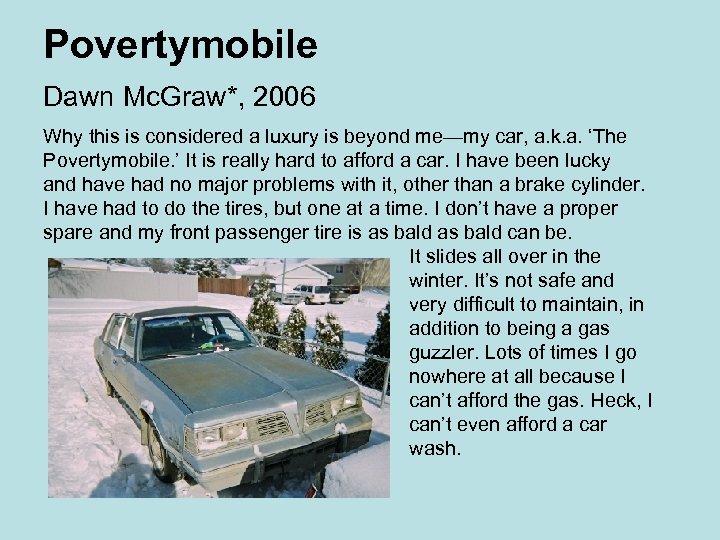 Povertymobile

Dawn McGraw*, 2006

Why this is considered a luxury is beyond me—my car, a.k.a. ‘The Povertymobile.’ It is really hard to afford a car. I have been lucky and have had no major problems with it, other than a brake cylinder. I have had to do the tires, but one at a time. I don’t have a proper spare and my front passenger tire is as bald as bald can be. It slides all over in the winter. It’s not safe and very difficult to maintain, in addition to being a gas guzzler. Lots of times I go nowhere at all because I can’t afford the gas. Heck, I can’t even afford a car wash.